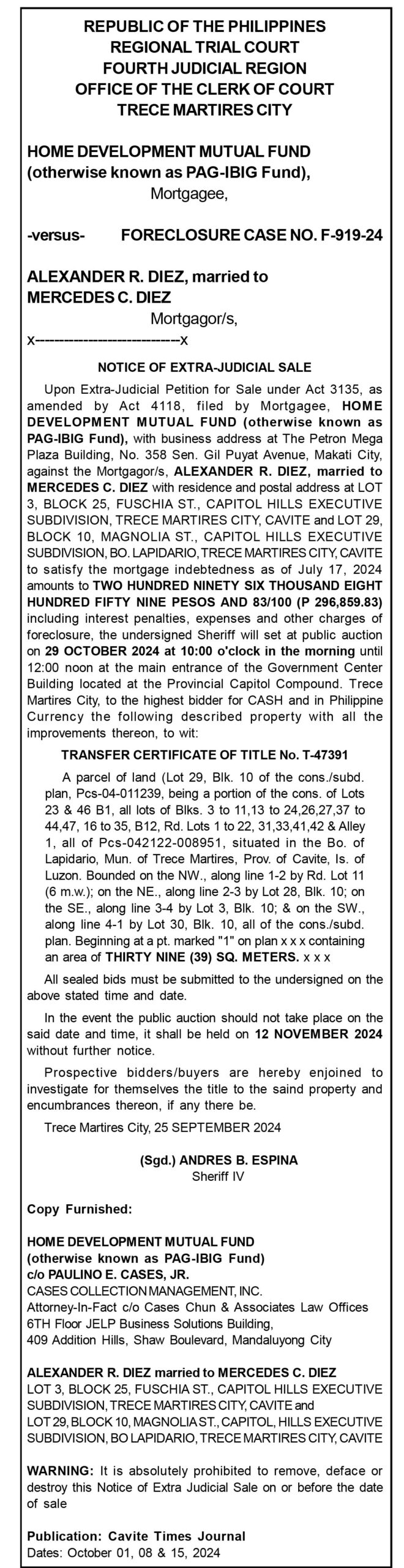 REPUBLIC OF THE PHILIPPINES
REGIONAL TRIAL COURT
FOURTH JUDICIAL REGION
OFFICE OF THE CLERK OF COURT
TRECE MARTIRES CITY

HOME DEVELOPMENT MUTUAL FUND (otherwise known as PAG-IBIG Fund),
Mortgagee,

-versus- FORECLOSURE CASE NO. F-919-24

ALEXANDER R. DIEZ, married to MERCEDES C. DIEZ
Mortgagor/s,
x-------------------------x

NOTICE OF EXTRA-JUDICIAL SALE

Upon Extra-Judicial Petition for Sale under Act 3135, as amended by Act 4118, filed by Mortgagee, HOME DEVELOPMENT MUTUAL FUND (otherwise known as PAG-IBIG Fund), with business address at The Petron Mega Plaza Building, No. 358 Sen. Gil Puyat Avenue, Makati City, against the Mortgagor/s, ALEXANDER R. DIEZ, married to MERCEDES C. DIEZ with residence and postal address at LOT 3, BLOCK 25, FUSCHIA ST., CAPITOL HILLS EXECUTIVE SUBDIVISION, TRECE MARTIRES CITY, CAVITE and LOT 29, BLOCK 10, MAGNOLIA ST., CAPITOL HILLS EXECUTIVE SUBDIVISION, BO. LAPIDARIO, TRECE MARTIRES CITY, CAVITE to satisfy the mortgage indebtedness as of July 17, 2024 amounts to TWO HUNDRED NINETY SIX THOUSAND EIGHT HUNDRED FIFTY NINE PESOS AND 83/100 (P 296,859.83) including interest penalties, expenses and other charges of foreclosure, the undersigned Sheriff will set at public auction on 29 OCTOBER 2024 at 10:00 o'clock in the morning until 12:00 noon at the main entrance of the Government Center Building located at the Provincial Capitol Compound. Trece Martires City, to the highest bidder for CASH and in Philippine Currency the following described property with all the improvements thereon, to wit:

TRANSFER CERTIFICATE OF TITLE No. T-47391

A parcel of land (Lot 29, Blk. 10 of the cons./subd. plan, Pcs-04-011239, being a portion of the cons. of Lots 23 & 46 B1, all lots of Blks. 3 to 11,13 to 24,26,27,37 to 44,47, 16 to 35, B12, Rd. Lots 1 to 22, 31,33,41,42 & Alley 1, all of Pcs-042122-008951, situated in the Bo. of Lapidario, Mun. of Trece Martires, Prov. of Cavite, Is. of Luzon. Bounded on the NW., along line 1-2 by Rd. Lot 11 (6 m.w.); on the NE., along line 2-3 by Lot 28, Blk. 10; on the SE., along line 3-4 by Lot 3, Blk. 10; & on the SW., along line 4-1 by Lot 30, Blk. 10, all of the cons./subd. plan. Beginning at a pt. marked "1" on plan x x x containing an area of THIRTY NINE (39) SQ. METERS. x x x

All sealed bids must be submitted to the undersigned on the above stated time and date.

In the event the public auction should not take place on the said date and time, it shall be held on 12 NOVEMBER 2024 without further notice.

Prospective bidders/buyers are hereby enjoined to investigate for themselves the title to the saind property and encumbrances thereon, if any there be.

Trece Martires City, 25 SEPTEMBER 2024

(Sgd.) ANDRES B. ESPINA
Sheriff IV

Copy Furnished:

HOME DEVELOPMENT MUTUAL FUND
(otherwise known as PAG-IBIG Fund)
c/o PAULINO E. CASES, JR.
CASES COLLECTION MANAGEMENT, INC.
Attorney-In-Fact c/o Cases Chun & Associates Law Offices
6TH Floor JELP Business Solutions Building,
409 Addition Hills, Shaw Boulevard, Mandaluyong City

ALEXANDER R. DIEZ married to MERCEDES C. DIEZ
LOT 3, BLOCK 25, FUSCHIA ST., CAPITOL HILLS EXECUTIVE SUBDIVISION, TRECE MARTIRES CITY, CAVITE and
LOT 29, BLOCK 10, MAGNOLIA ST., CAPITOL, HILLS EXECUTIVE SUBDIVISION, BO LAPIDARIO, TRECE MARTIRES CITY, CAVITE

WARNING: It is absolutely prohibited to remove, deface or destroy this Notice of Extra Judicial Sale on or before the date of sale

Publication: Cavite Times Journal
Dates: October 01, 08 & 15, 2024